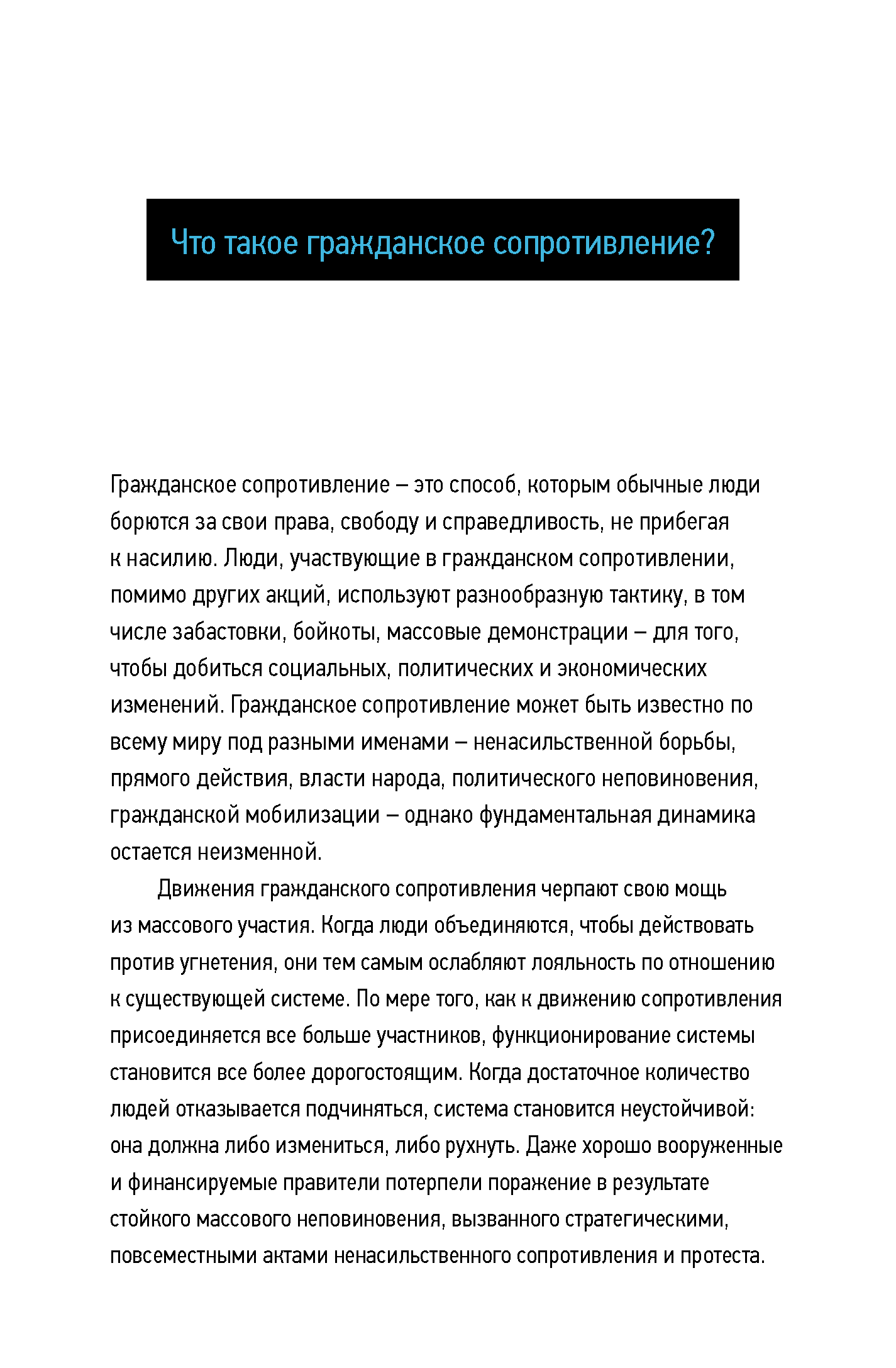 Что такое гражданское сопротивление?

Гражданское сопротивление – это способ, которым обычные люди борются за свои права, свободу и справедливость, не прибегая к насилию. Люди, участвующие в гражданском сопротивлении, помимо других акций, используют разнообразную тактику, в том числе забастовки, бойкоты, массовые демонстрации – для того, чтобы добиться социальных, политических и экономических изменений. Гражданское сопротивление может быть известно по всему миру под разными именами – ненасильственной борьбы, прямого действия, власти народа, политического неповиновения, гражданской мобилизации – однако фундаментальная динамика остается неизменной.

Движения гражданского сопротивления черпают свою мощь из массового участия. Когда люди объединяются, чтобы действовать против угнетения, они тем самым ослабляют лояльность по отношению к существующей системе. По мере того, как к движению сопротивления присоединяется все больше участников, функционирование системы становится все более дорогостоящим. Когда достаточное количество людей отказывается подчиняться, система становится неустойчивой: она должна либо измениться, либо рухнуть. Даже хорошо вооруженные и финансируемые правители потерпели поражение в результате стойкого массового неповиновения, вызванного стратегическими, повсеместными актами ненасильственного сопротивления и протеста.